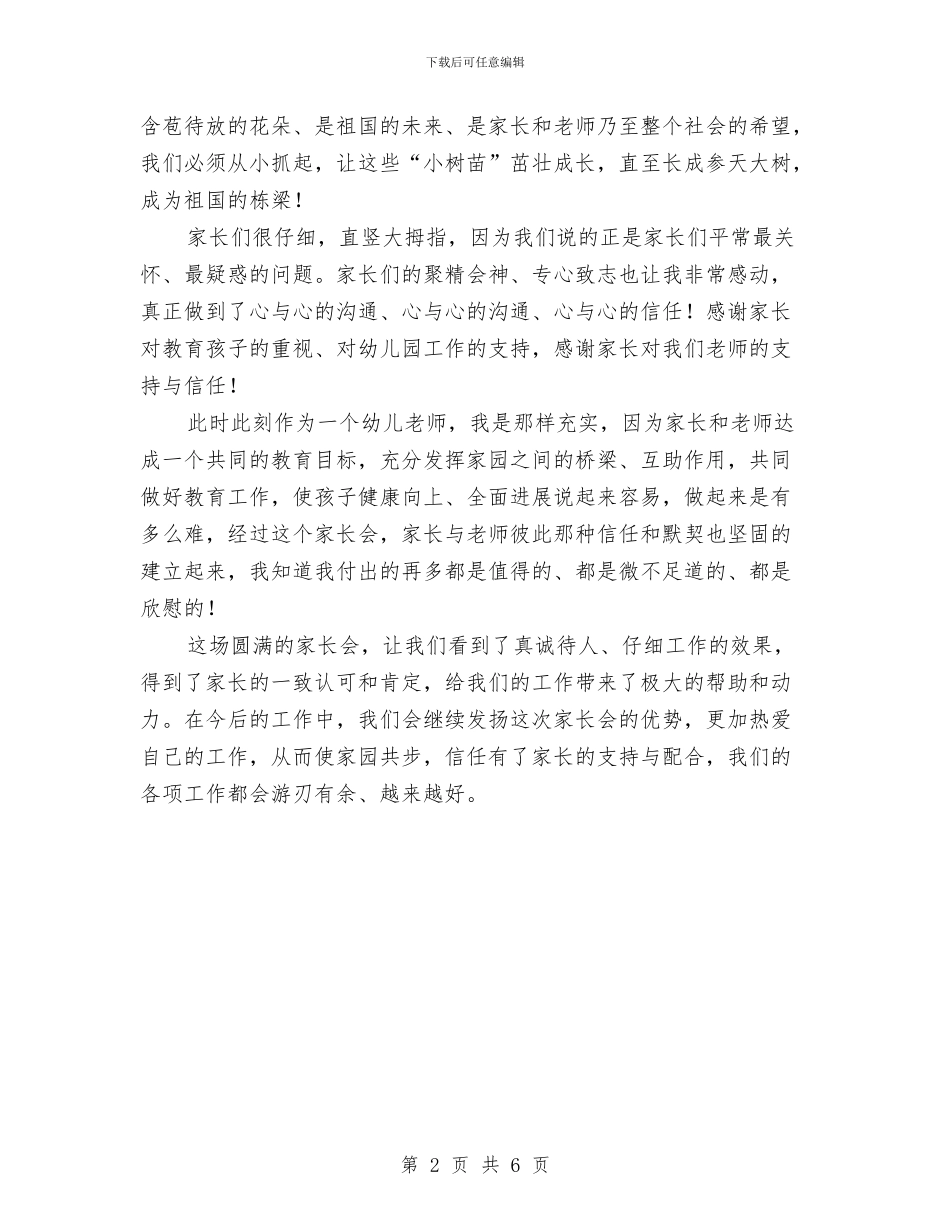 下载后可任意编辑

含苞待放的花朵、是祖国的未来、是家长和老师乃至整个社会的希望，我们必须从小抓起，让这些“小树苗”茁壮成长，直至长成参天大树，成为祖国的栋梁！

家长们很仔细，直竖大拇指，因为我们说的正是家长们平常最关怀、最疑惑的问题。家长们的聚精会神、专心致志也让我非常感动，真正做到了心与心的沟通、心与心的沟通、心与心的信任！感谢家长对教育孩子的重视、对幼儿园工作的支持，感谢家长对我们老师的支持与信任！

此时此刻作为一个幼儿老师，我是那样充实，因为家长和老师达成一个共同的教育目标，充分发挥家园之间的桥梁、互助作用，共同做好教育工作，使孩子健康向上、全面进展说起来容易，做起来是有多么难，经过这个家长会，家长与老师彼此那种信任和默契也坚固的建立起来，我知道我付出的再多都是值得的、都是微不足道的、都是欣慰的！

这场圆满的家长会，让我们看到了真诚待人、仔细工作的效果，得到了家长的一致认可和肯定，给我们的工作带来了极大的帮助和动力。在今后的工作中，我们会继续发扬这次家长会的优势，更加热爱自己的工作，从而使家园共步，信任有了家长的支持与配合，我们的各项工作都会游刃有余、越来越好。

第 2 页 共 6 页